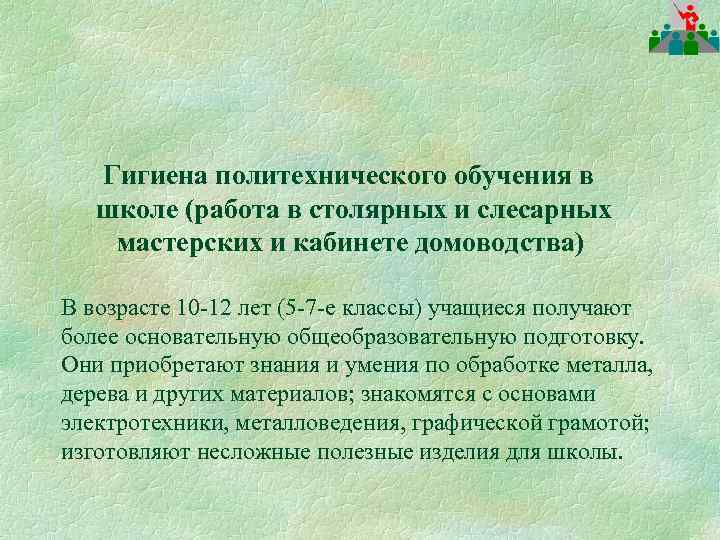 Гигиена политехнического обучения в школе (работа в столярных и слесарных мастерских и кабинете домоводства)

В возрасте 10-12 лет (5-7-е классы) учащиеся получают более основательную общеобразовательную подготовку. Они приобретают знания и умения по обработке металла, дерева и других материалов; знакомятся с основами электротехники, металловедения, графической грамотой; изготовляют несложные полезные изделия для школы.